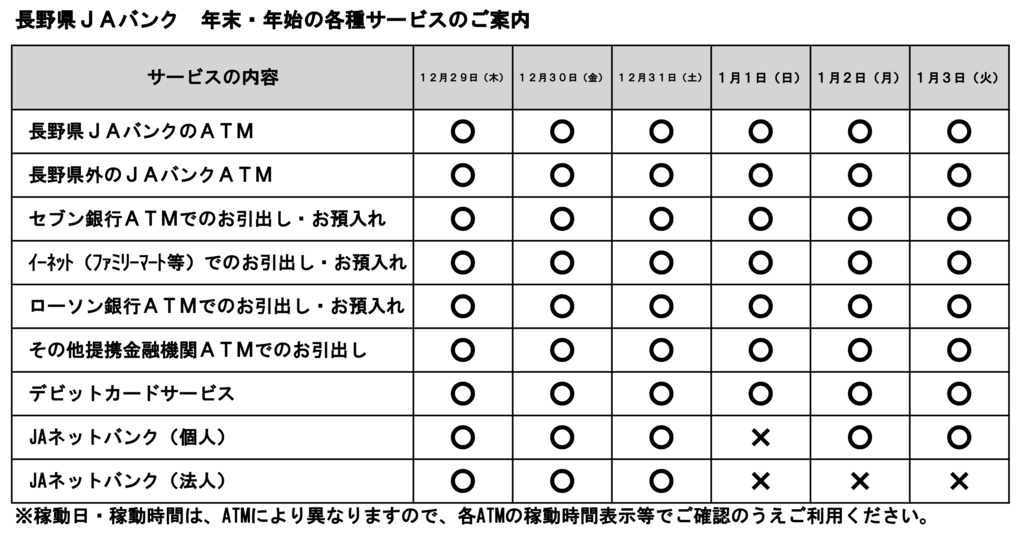 長野県ＪＡバンク　年末・年始の各種サービスのご案内

| サービスの内容 | 12月29日（木） | 12月30日（金） | 12月31日（土） | 1月1日（日） | 1月2日（月） | 1月3日（火） |
|---|---|---|---|---|---|---|
| 長野県ＪＡバンクのＡＴＭ | ○ | ○ | ○ | ○ | ○ | ○ |
| 長野県外のＪＡバンクＡＴＭ | ○ | ○ | ○ | ○ | ○ | ○ |
| セブン銀行ＡＴＭでのお引出し・お預入れ | ○ | ○ | ○ | ○ | ○ | ○ |
| イーネット（ファミリーマート等）でのお引出し・お預入れ | ○ | ○ | ○ | ○ | ○ | ○ |
| ローソン銀行ＡＴＭでのお引出し・お預入れ | ○ | ○ | ○ | ○ | ○ | ○ |
| その他提携金融機関ＡＴＭでのお引出し | ○ | ○ | ○ | ○ | ○ | ○ |
| デビットカードサービス | ○ | ○ | ○ | ○ | ○ | ○ |
| JAネットバンク（個人） | ○ | ○ | ○ | × | ○ | ○ |
| JAネットバンク（法人） | ○ | ○ | ○ | × | × | × |

※稼動日・稼動時間は、ATMにより異なりますので、各ATMの稼動時間表示等でご確認のうえご利用ください。